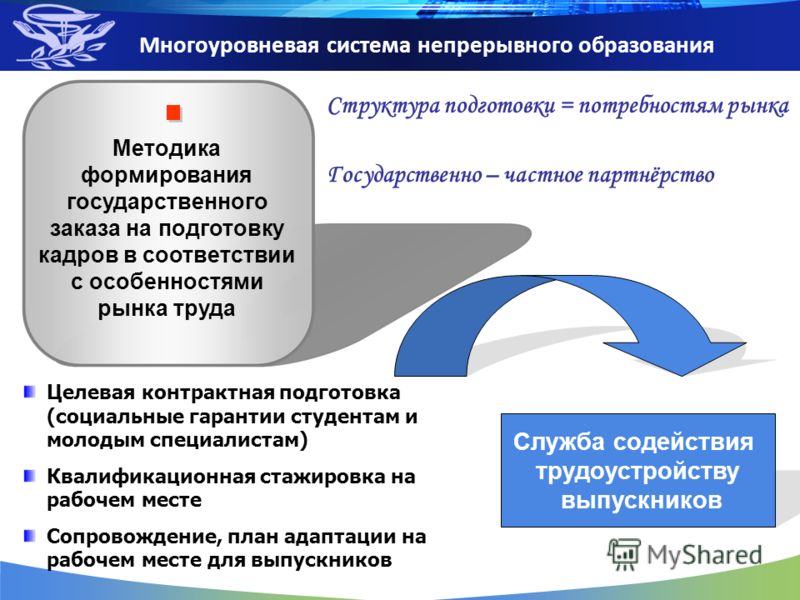 Многоуровневая система непрерывного образования

Методика формирования государственного заказа на подготовку кадров в соответствии с особенностями рынка труда

Структура подготовки = потребностям рынка

Государственно – частное партнёрство

Целевая контрактная подготовка (социальные гарантии студентам и молодым специалистам)

Квалификационная стажировка на рабочем месте

Сопровождение, план адаптации на рабочем месте для выпускников

Служба содействия трудоустройству выпускников

MyShared